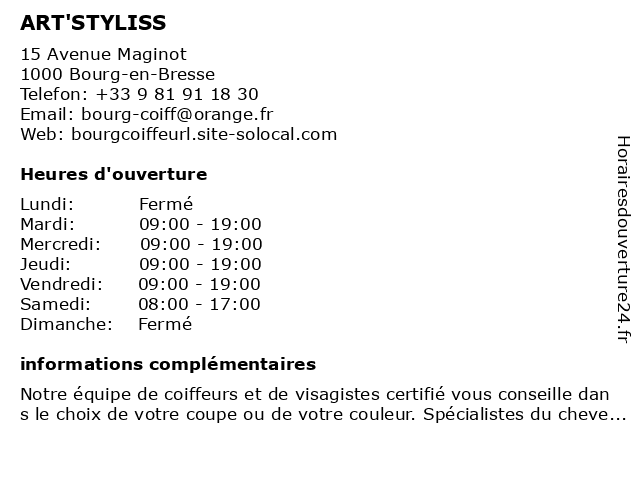 ART'STYLISS

15 Avenue Maginot
1000 Bourg-en-Bresse
Telefon: +33 9 81 91 18 30
Email: bourg-coiff@orange.fr
Web: bourgcoiffeurl.site-solocal.com

Heures d'ouverture

Lundi: Fermé
Mardi: 09:00 - 19:00
Mercredi: 09:00 - 19:00
Jeudi: 09:00 - 19:00
Vendredi: 09:00 - 19:00
Samedi: 08:00 - 17:00
Dimanche: Fermé

informations complémentaires

Notre équipe de coiffeurs et de visagistes certifié vous conseille dans le choix de votre coupe ou de votre couleur. Spécialistes du cheve...

Horairesdouverture24.fr